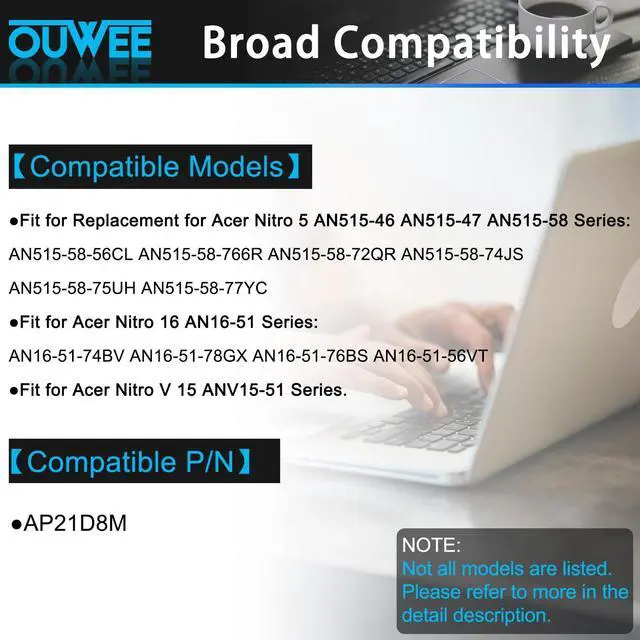 OUWEE Broad Compatibility

【Compatible Models】

●Fit for Replacement for Acer Nitro 5 AN515-46 AN515-47 AN515-58 Series:
AN515-58-56CL AN515-58-766R AN515-58-72QR AN515-58-74JS
AN515-58-75UH AN515-58-77YC

●Fit for Acer Nitro 16 AN16-51 Series:
AN16-51-74BV AN16-51-78GX AN16-51-76BS AN16-51-56VT

●Fit for Acer Nitro V 15 ANV15-51 Series.

【Compatible P/N】

●AP21D8M

NOTE:
Not all models are listed.
Please refer to more in the detail description.